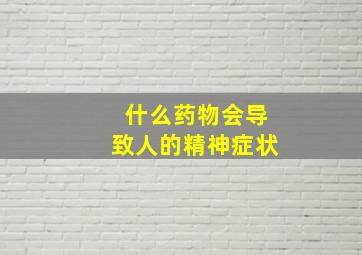 什么药物会导致人的精神症状